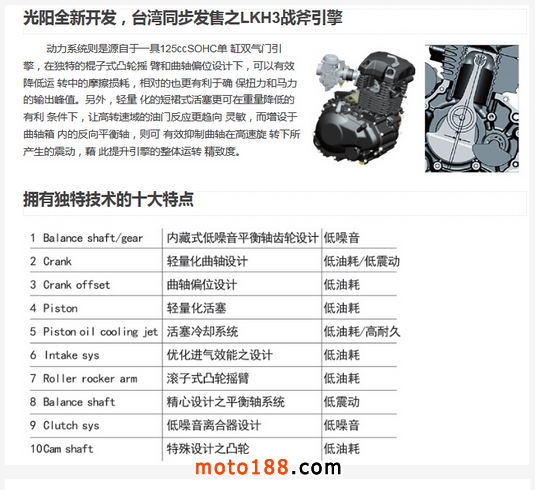 光阳全新开发，台湾同步发售之LKH3战斧引擎

动力系统则是源自于一具125ccSOHC单缸双气门引擎，在独特的棍子式凸轮摇臂和曲轴偏位设计下，可以有效降低运转中的摩擦损耗，相对的也更有利于确保扭力和马力的输出峰值。另外，轻量化的短裙式活塞更可在重量降低的有利条件下，让高转速域的油门反应更趋向灵敏，而增设于曲轴箱内的反向平衡轴，则可有效抑制曲轴在高速旋转下所产生的震动，藉此提升引擎的整体运转精致度。

拥有独特技术的十大特点

| 1 Balance shaft/gear | 内藏式低噪音平衡轴齿轮设计 | 低噪音 |
|---|---|---|
| 2 Crank | 轻量化曲轴设计 | 低油耗/低震动 |
| 3 Crank offset | 曲轴偏位设计 | 低油耗 |
| 4 Piston | 轻量化活塞 | 低油耗 |
| 5 Piston oil cooling jet | 活塞冷却系统 | 低油耗/高耐久 |
| 6 Intake sys | 优化进气效能之设计 | 低油耗 |
| 7 Roller rocker arm | 滚子式凸轮摇臂 | 低油耗 |
| 8 Balance shaft | 精心设计之平衡轴系统 | 低震动 |
| 9 Clutch sys | 低噪音离合器设计 | 低噪音 |
| 10Cam shaft | 特殊设计之凸轮 | 低油耗 |

moto188.com